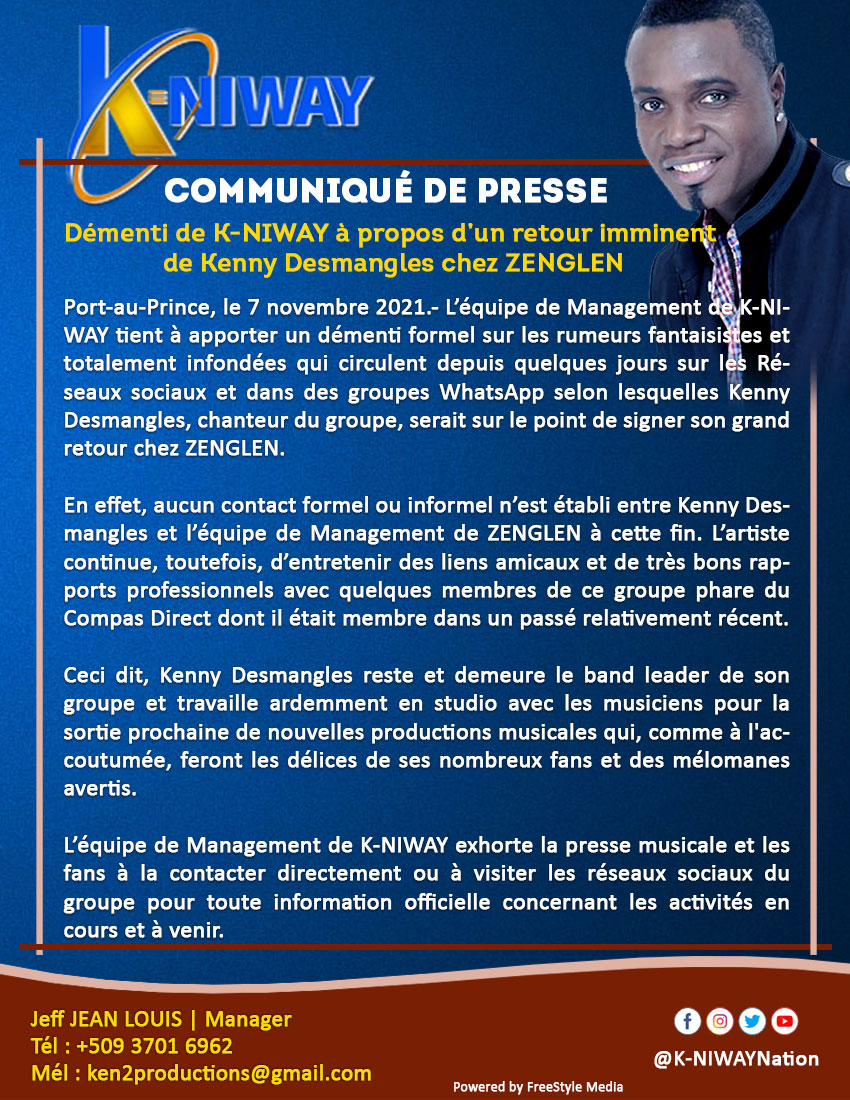 K-NIWAY

COMMUNIQUÉ DE PRESSE

Démenti de K-NIWAY à propos d'un retour imminent de Kenny Desmangles chez ZENGLEN

Port-au-Prince, le 7 novembre 2021.- L'équipe de Management de K-NIWAY tient à apporter un démenti formel sur les rumeurs fantaisistes et totalement infondées qui circulent depuis quelques jours sur les Réseaux sociaux et dans des groupes WhatsApp selon lesquelles Kenny Desmangles, chanteur du groupe, serait sur le point de signer son grand retour chez ZENGLEN.

En effet, aucun contact formel ou informel n'est établi entre Kenny Desmangles et l'équipe de Management de ZENGLEN à cette fin. L'artiste continue, toutefois, d'entretenir des liens amicaux et de très bons rapports professionnels avec quelques membres de ce groupe phare du Compas Direct dont il était membre dans un passé relativement récent.

Ceci dit, Kenny Desmangles reste et demeure le band leader de son groupe et travaille ardemment en studio avec les musiciens pour la sortie prochaine de nouvelles productions musicales qui, comme à l'accoutumée, feront les délices de ses nombreux fans et des mélomanes avertis.

L'équipe de Management de K-NIWAY exhorte la presse musicale et les fans à la contacter directement ou à visiter les réseaux sociaux du groupe pour toute information officielle concernant les activités en cours et à venir.

Jeff JEAN LOUIS | Manager
Tél : +509 3701 6962
Mél : ken2productions@gmail.com

Powered by FreeStyle Media

@K-NIWAYNation